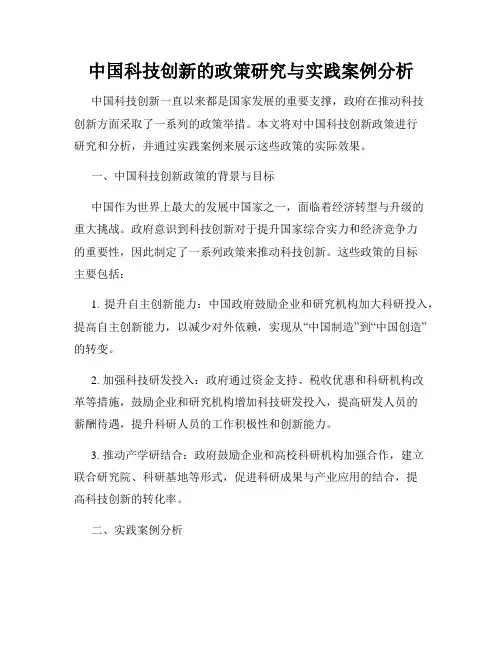 中国科技创新的政策研究与实践案例分析

中国科技创新一直以来都是国家发展的重要支撑，政府在推动科技创新方面采取了一系列的政策举措。本文将对中国科技创新政策进行研究和分析，并通过实践案例来展示这些政策的实际效果。

一、中国科技创新政策的背景与目标

中国作为世界上最大的发展中国家之一，面临着经济转型与升级的重大挑战。政府意识到科技创新对于提升国家综合实力和经济竞争力的重要性，因此制定了一系列政策来推动科技创新。这些政策的目标主要包括：

1. 提升自主创新能力：中国政府鼓励企业和研究机构加大科研投入，提高自主创新能力，以减少对外依赖，实现从“中国制造”到“中国创造”的转变。

2. 加强科技研发投入：政府通过资金支持、税收优惠和科研机构改革等措施，鼓励企业和研究机构增加科技研发投入，提高研发人员的薪酬待遇，提升科研人员的工作积极性和创新能力。

3. 推动产学研结合：政府鼓励企业和高校科研机构加强合作，建立联合研究院、科研基地等形式，促进科研成果与产业应用的结合，提高科技创新的转化率。

二、实践案例分析